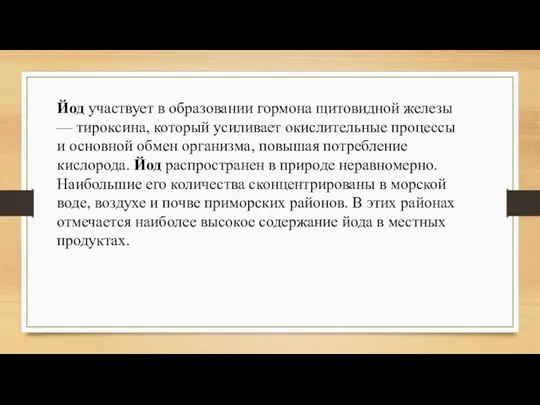 Йод участвует в образовании гормона щитовидной железы — тироксина, который усиливает окислительные процессы и основной обмен организма, повышая потребление кислорода. Йод распространен в природе неравномерно. Наибольшие его количества сконцентрированы в морской воде, воздухе и почве приморских районов. В этих районах отмечается наиболее высокое содержание йода в местных продуктах.